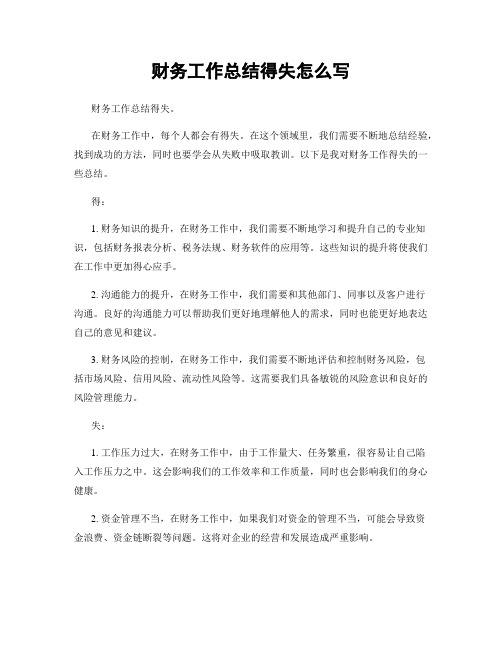 财务工作总结得失怎么写

财务工作总结得失。

在财务工作中，每个人都会有得失。在这个领域里，我们需要不断地总结经验，找到成功的方法，同时也要学会从失败中吸取教训。以下是我对财务工作得失的一些总结。

得：

1. 财务知识的提升，在财务工作中，我们需要不断地学习和提升自己的专业知识，包括财务报表分析、税务法规、财务软件的应用等。这些知识的提升将使我们在工作中更加得心应手。

2. 沟通能力的提升，在财务工作中，我们需要和其他部门、同事以及客户进行沟通。良好的沟通能力可以帮助我们更好地理解他人的需求，同时也能更好地表达自己的意见和建议。

3. 财务风险的控制，在财务工作中，我们需要不断地评估和控制财务风险，包括市场风险、信用风险、流动性风险等。这需要我们具备敏锐的风险意识和良好的风险管理能力。

失：

1. 工作压力过大，在财务工作中，由于工作量大、任务繁重，很容易让自己陷入工作压力之中。这会影响我们的工作效率和工作质量，同时也会影响我们的身心健康。

2. 资金管理不当，在财务工作中，如果我们对资金的管理不当，可能会导致资金浪费、资金链断裂等问题。这将对企业的经营和发展造成严重影响。